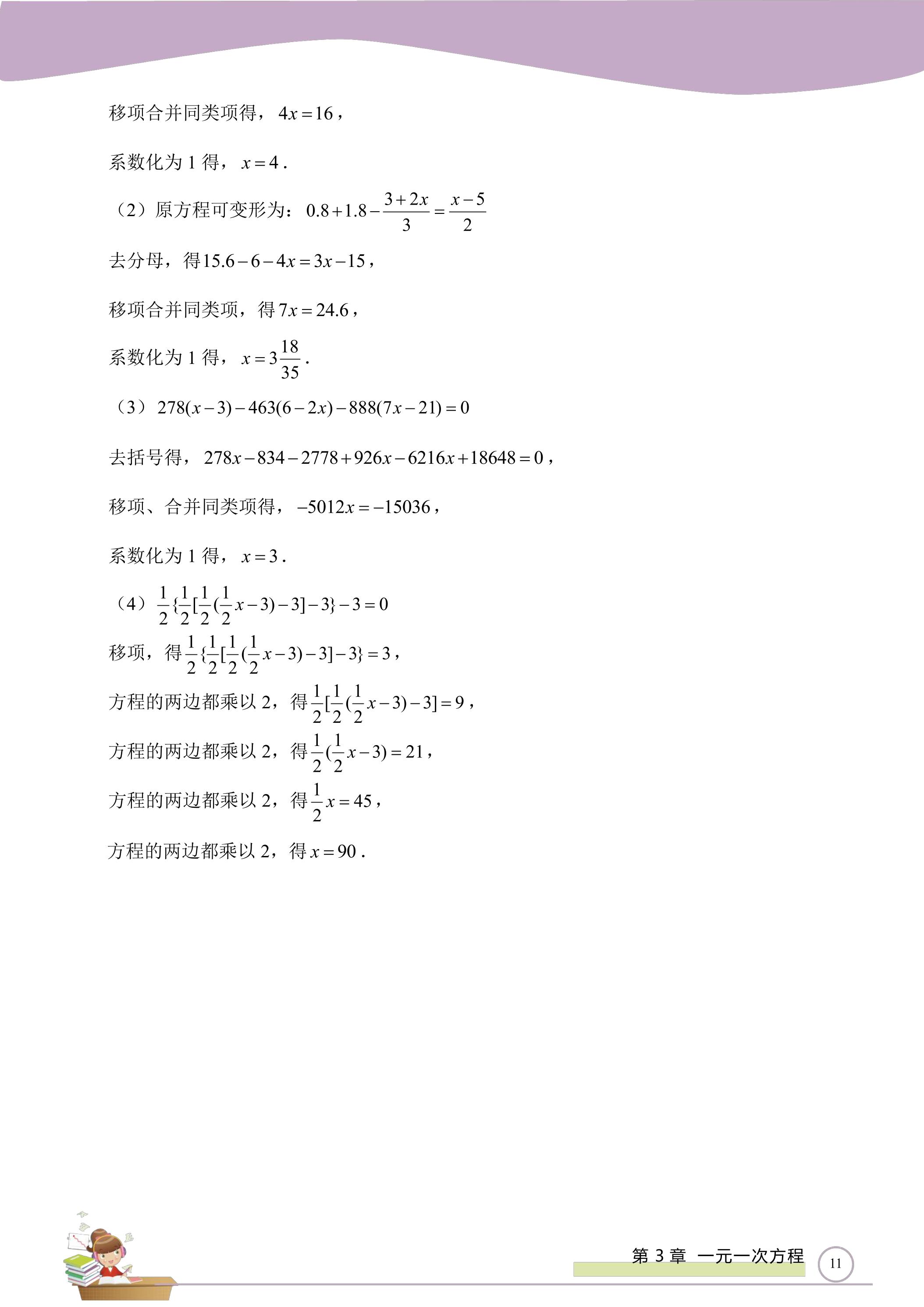 移项合并同类项得，$4x=16$，

系数化为1得，$x=4$.

（2）原方程可变形为：$0.8+1.8-\frac{3+2x}{3}=\frac{x-5}{2}$

去分母，得$15.6-6-4x=3x-15$，

移项合并同类项，得$7x=24.6$，

系数化为1得，$x=3\frac{18}{35}$.

（3）$278(x-3)-463(6-2x)-888(7x-21)=0$

去括号得，$278x-834-2778+926x-6216x+18648=0$，

移项、合并同类项得，$-5012x=-15036$，

系数化为1得，$x=3$.

（4）$\frac{1}{2}\{\frac{1}{2}[\frac{1}{2}(\frac{1}{2}x-3)-3]-3\}-3=0$

移项，得$\frac{1}{2}\{\frac{1}{2}[\frac{1}{2}(\frac{1}{2}x-3)-3]-3\}=3$，

方程的两边都乘以2，得$\frac{1}{2}[\frac{1}{2}(\frac{1}{2}x-3)-3]=9$，

方程的两边都乘以2，得$\frac{1}{2}(\frac{1}{2}x-3)=21$，

方程的两边都乘以2，得$\frac{1}{2}x=45$，

方程的两边都乘以2，得$x=90$.

第3章 一元一次方程 11